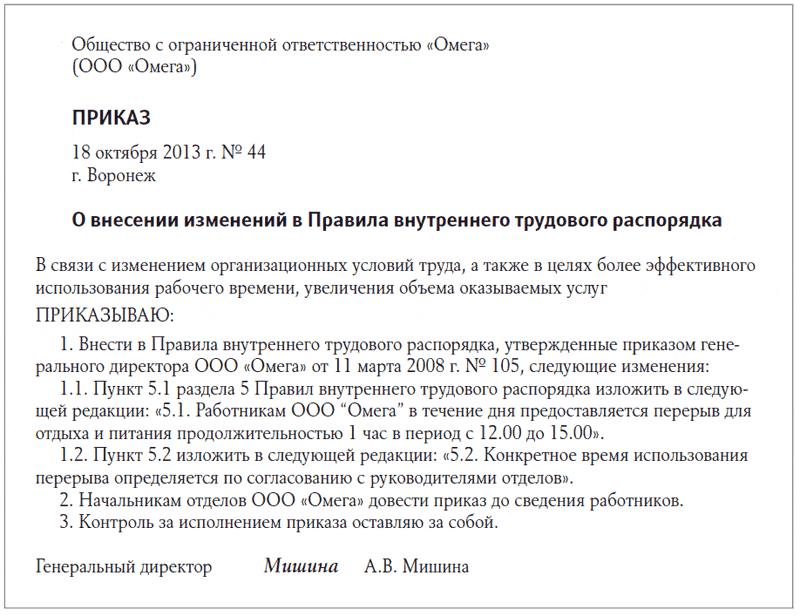 Общество с ограниченной ответственностью «Омега»
(ООО «Омега»)

ПРИКАЗ

18 октября 2013 г. № 44
г. Воронеж

О внесении изменений в Правила внутреннего трудового распорядка

В связи с изменением организационных условий труда, а также в целях более эффективного использования рабочего времени, увеличения объема оказываемых услуг

ПРИКАЗЫВАЮ:

1. Внести в Правила внутреннего трудового распорядка, утвержденные приказом генерального директора ООО «Омега» от 11 марта 2008 г. № 105, следующие изменения:

1.1. Пункт 5.1 раздела 5 Правил внутреннего трудового распорядка изложить в следующей редакции: «5.1. Работникам ООО “Омега” в течение дня предоставляется перерыв для отдыха и питания продолжительностью 1 час в период с 12.00 до 15.00».

1.2. Пункт 5.2 изложить в следующей редакции: «5.2. Конкретное время использования перерыва определяется по согласованию с руководителями отделов».

2. Начальникам отделов ООО «Омега» довести приказ до сведения работников.

3. Контроль за исполнением приказа оставляю за собой.

Генеральный директор Мишина А.В. Мишина